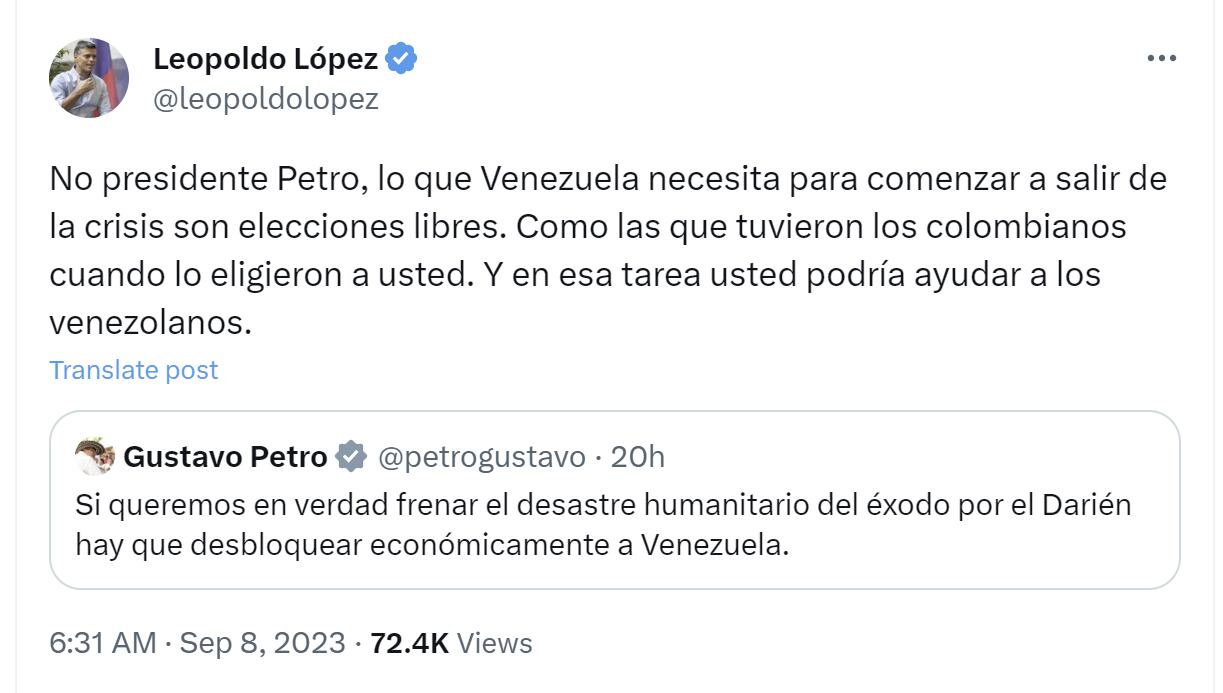 Leopoldo López
@leopoldolopez

No presidente Petro, lo que Venezuela necesita para comenzar a salir de la crisis son elecciones libres. Como las que tuvieron los colombianos cuando lo eligieron a usted. Y en esa tarea usted podría ayudar a los venezolanos.

Translate post

Gustavo Petro @petrogustavo · 20h
Si queremos en verdad frenar el desastre humanitario del éxodo por el Darién hay que desbloquear económicamente a Venezuela.

6:31 AM · Sep 8, 2023 · 72.4K Views